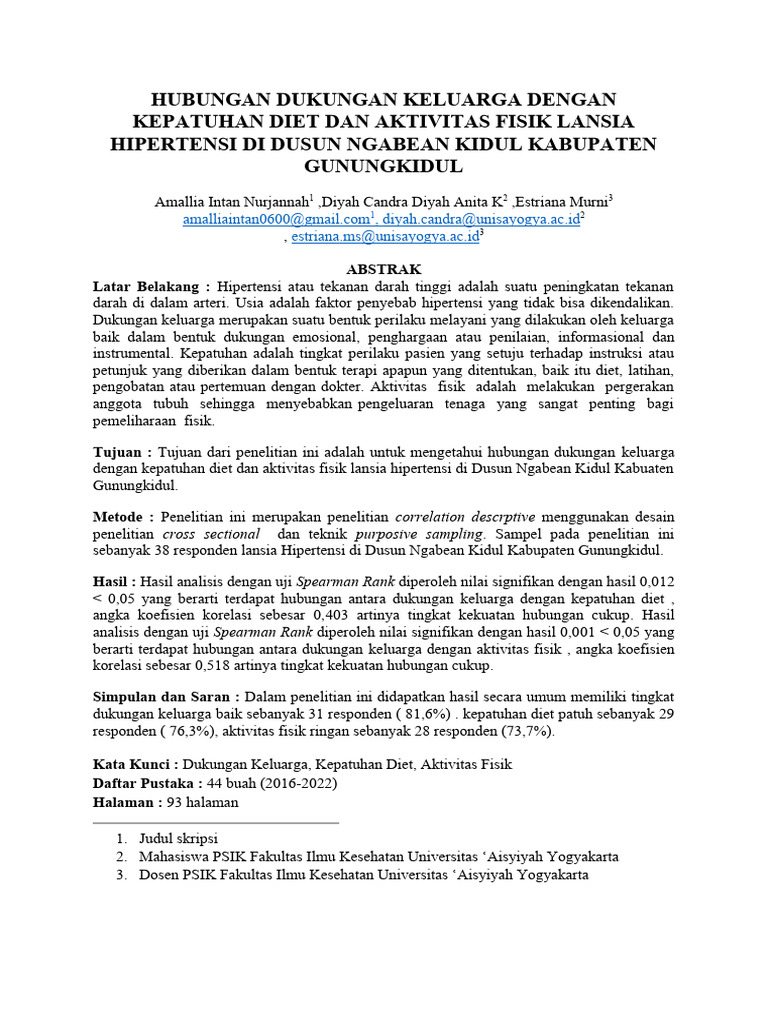 HUBUNGAN DUKUNGAN KELUARGA DENGAN KEPATUHAN DIET DAN AKTIVITAS FISIK LANSIA HIPERTENSI DI DUSUN NGABEAN KIDUL KABUPATEN GUNUNGKIDUL

Amallia Intan Nurjannah$^1$ ,Diyah Candra Diyah Anita K$^2$ ,Estriana Murni$^3$
amalliaintan0600@gmail.com$^1$, diyah.candra@unisayogya.ac.id$^2$
, estriana.ms@unisayogya.ac.id$^3$

ABSTRAK

Latar Belakang : Hipertensi atau tekanan darah tinggi adalah suatu peningkatan tekanan darah di dalam arteri. Usia adalah faktor penyebab hipertensi yang tidak bisa dikendalikan. Dukungan keluarga merupakan suatu bentuk perilaku melayani yang dilakukan oleh keluarga baik dalam bentuk dukungan emosional, penghargaan atau penilaian, informasional dan instrumental. Kepatuhan adalah tingkat perilaku pasien yang setuju terhadap instruksi atau petunjuk yang diberikan dalam bentuk terapi apapun yang ditentukan, baik itu diet, latihan, pengobatan atau pertemuan dengan dokter. Aktivitas fisik adalah melakukan pergerakan anggota tubuh sehingga menyebabkan pengeluaran tenaga yang sangat penting bagi pemeliharaan fisik.

Tujuan : Tujuan dari penelitian ini adalah untuk mengetahui hubungan dukungan keluarga dengan kepatuhan diet dan aktivitas fisik lansia hipertensi di Dusun Ngabean Kidul Kabuaten Gunungkidul.

Metode : Penelitian ini merupakan penelitian correlation descrptive menggunakan desain penelitian cross sectional dan teknik purposive sampling. Sampel pada penelitian ini sebanyak 38 responden lansia Hipertensi di Dusun Ngabean Kidul Kabupaten Gunungkidul.

Hasil : Hasil analisis dengan uji Spearman Rank diperoleh nilai signifikan dengan hasil 0,012 < 0,05 yang berarti terdapat hubungan antara dukungan keluarga dengan kepatuhan diet , angka koefisien korelasi sebesar 0,403 artinya tingkat kekuatan hubungan cukup. Hasil analisis dengan uji Spearman Rank diperoleh nilai signifikan dengan hasil 0,001 < 0,05 yang berarti terdapat hubungan antara dukungan keluarga dengan aktivitas fisik , angka koefisien korelasi sebesar 0,518 artinya tingkat kekuatan hubungan cukup.

Simpulan dan Saran : Dalam penelitian ini didapatkan hasil secara umum memiliki tingkat dukungan keluarga baik sebanyak 31 responden ( 81,6%) . kepatuhan diet patuh sebanyak 29 responden ( 76,3%), aktivitas fisik ringan sebanyak 28 responden (73,7%).

Kata Kunci : Dukungan Keluarga, Kepatuhan Diet, Aktivitas Fisik
Daftar Pustaka : 44 buah (2016-2022)
Halaman : 93 halaman

1. Judul skripsi
2. Mahasiswa PSIK Fakultas Ilmu Kesehatan Universitas ‘Aisyiyah Yogyakarta
3. Dosen PSIK Fakultas Ilmu Kesehatan Universitas ‘Aisyiyah Yogyakarta